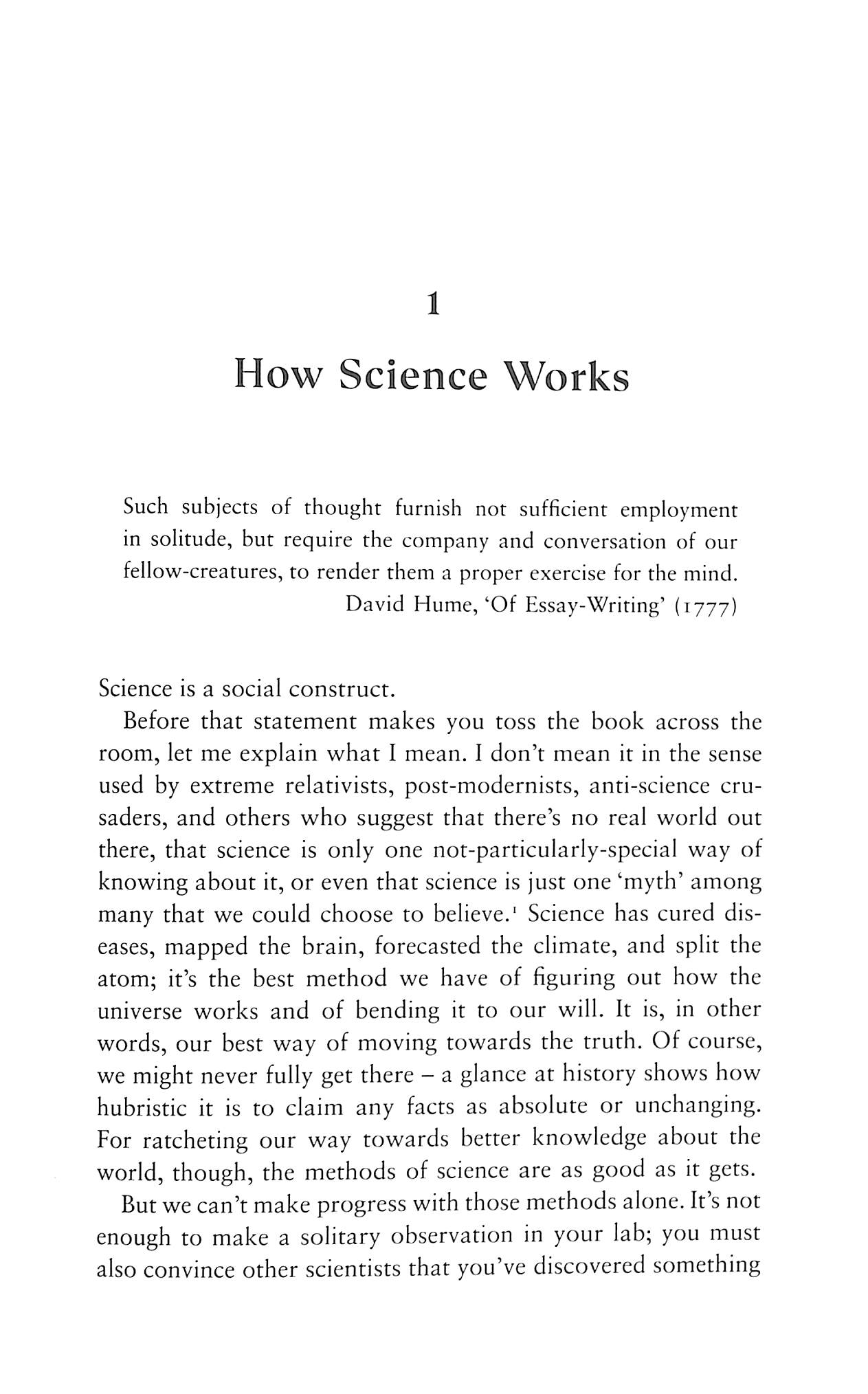 1

How Science Works

Such subjects of thought furnish not sufficient employment in solitude, but require the company and conversation of our fellow-creatures, to render them a proper exercise for the mind.
David Hume, 'Of Essay-Writing' (1777)

Science is a social construct.

Before that statement makes you toss the book across the room, let me explain what I mean. I don't mean it in the sense used by extreme relativists, post-modernists, anti-science crusaders, and others who suggest that there's no real world out there, that science is only one not-particularly-special way of knowing about it, or even that science is just one 'myth' among many that we could choose to believe.$^1$ Science has cured diseases, mapped the brain, forecasted the climate, and split the atom; it's the best method we have of figuring out how the universe works and of bending it to our will. It is, in other words, our best way of moving towards the truth. Of course, we might never fully get there – a glance at history shows how hubristic it is to claim any facts as absolute or unchanging. For ratcheting our way towards better knowledge about the world, though, the methods of science are as good as it gets.

But we can't make progress with those methods alone. It's not enough to make a solitary observation in your lab; you must also convince other scientists that you've discovered something